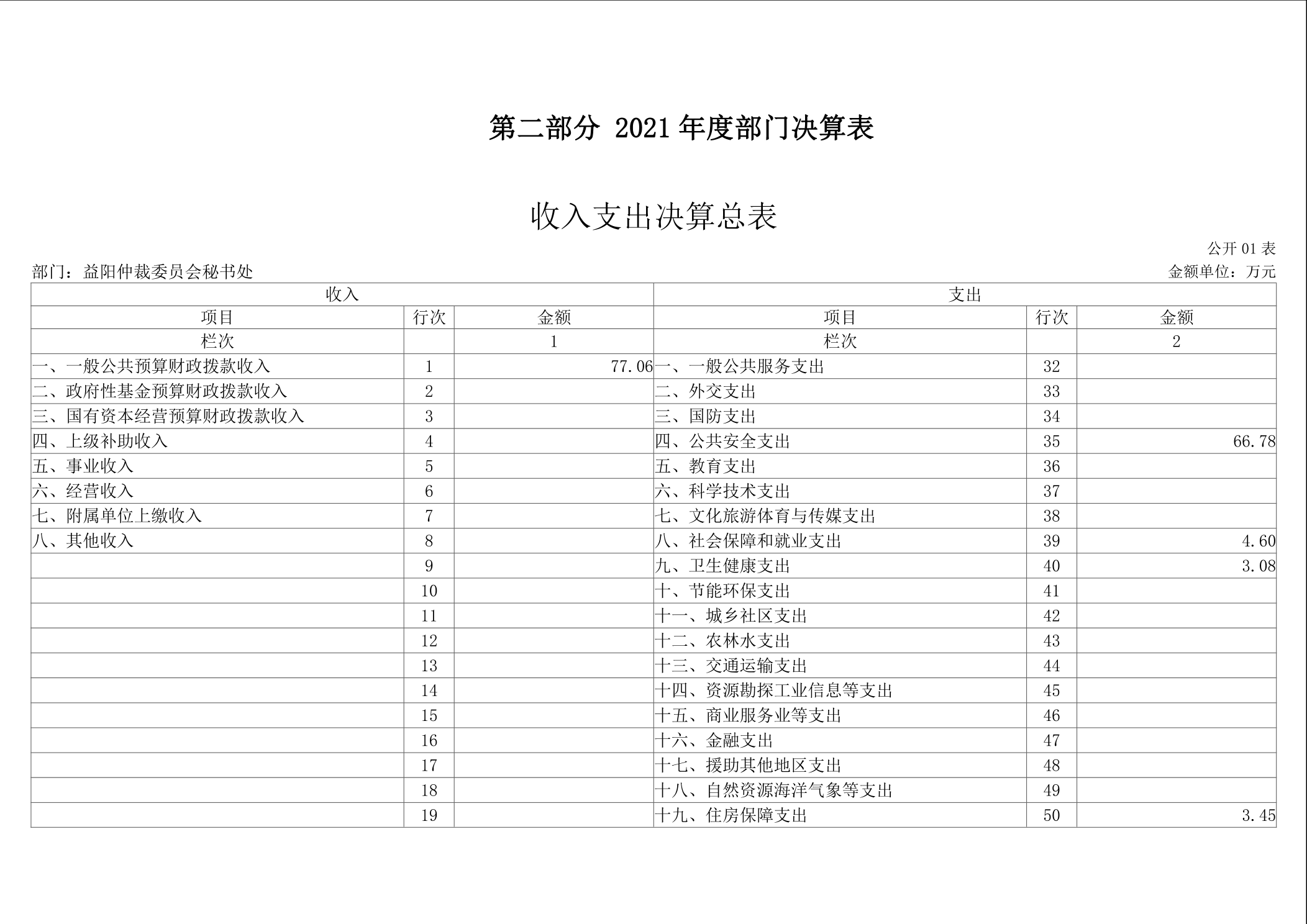 第二部分 2021 年度部门决算表

收入支出决算总表

公开 01 表

部门：益阳仲裁委员会秘书处

金额单位：万元

| 收入 | | | 支出 | | |
|---|---|---|---|---|---|
| 项目 | 行次 | 金额 | 项目 | 行次 | 金额 |
| 栏次 | | 1 | 栏次 | | 2 |
| 一、一般公共预算财政拨款收入 | 1 | 77.06 | 一、一般公共服务支出 | 32 | |
| 二、政府性基金预算财政拨款收入 | 2 | | 二、外交支出 | 33 | |
| 三、国有资本经营预算财政拨款收入 | 3 | | 三、国防支出 | 34 | |
| 四、上级补助收入 | 4 | | 四、公共安全支出 | 35 | 66.78 |
| 五、事业收入 | 5 | | 五、教育支出 | 36 | |
| 六、经营收入 | 6 | | 六、科学技术支出 | 37 | |
| 七、附属单位上缴收入 | 7 | | 七、文化旅游体育与传媒支出 | 38 | |
| 八、其他收入 | 8 | | 八、社会保障和就业支出 | 39 | 4.60 |
| | 9 | | 九、卫生健康支出 | 40 | 3.08 |
| | 10 | | 十、节能环保支出 | 41 | |
| | 11 | | 十一、城乡社区支出 | 42 | |
| | 12 | | 十二、农林水支出 | 43 | |
| | 13 | | 十三、交通运输支出 | 44 | |
| | 14 | | 十四、资源勘探工业信息等支出 | 45 | |
| | 15 | | 十五、商业服务业等支出 | 46 | |
| | 16 | | 十六、金融支出 | 47 | |
| | 17 | | 十七、援助其他地区支出 | 48 | |
| | 18 | | 十八、自然资源海洋气象等支出 | 49 | |
| | 19 | | 十九、住房保障支出 | 50 | 3.45 |